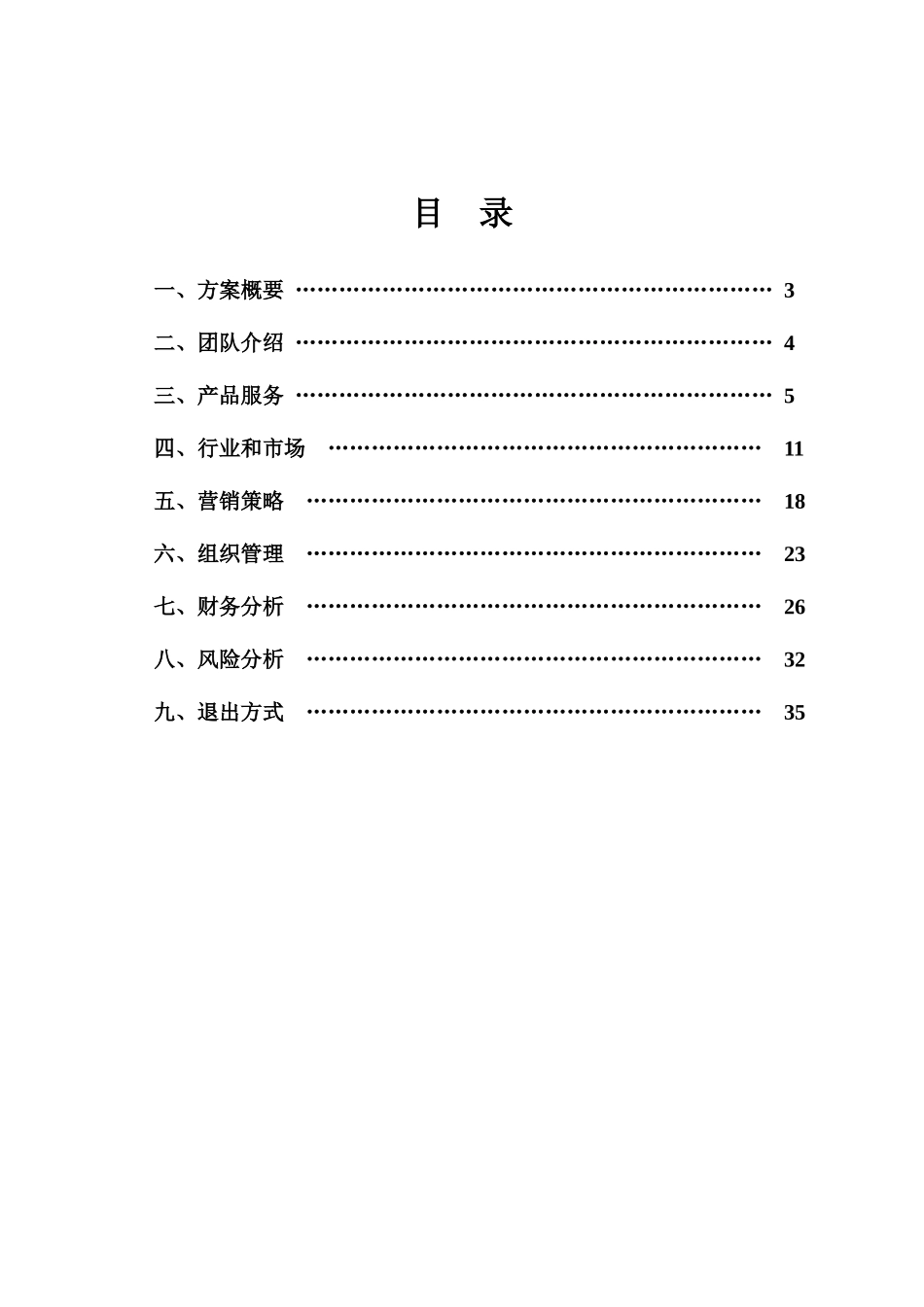 目 录

一、方案概要 3

二、团队介绍 4

三、产品服务 5

四、行业和市场 11

五、营销策略 18

六、组织管理 23

七、财务分析 26

八、风险分析 32

九、退出方式 35